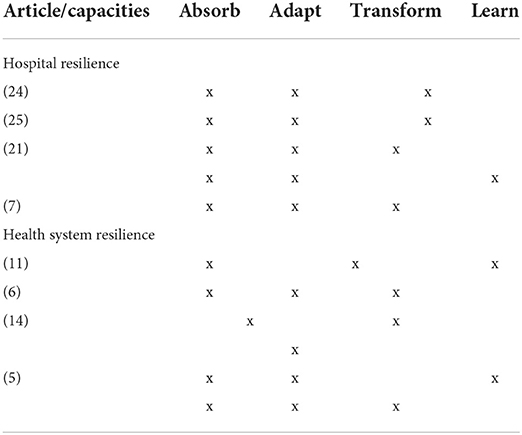 | Article/capacities | Absorb | Adapt | Transform | Learn |
|---|---|---|---|---|
| Hospital resilience | | | | |
| (24) | x | x | x | |
| (25) | x | x | x | |
| (21) | x | x | x | |
| | x | x | | x |
| (7) | x | x | x | |
| Health system resilience | | | | |
| (11) | x | | x | x |
| (6) | x | x | x | |
| (14) | x | | x | |
| | | x | | |
| (5) | x | x | | x |
| | x | x | x | |